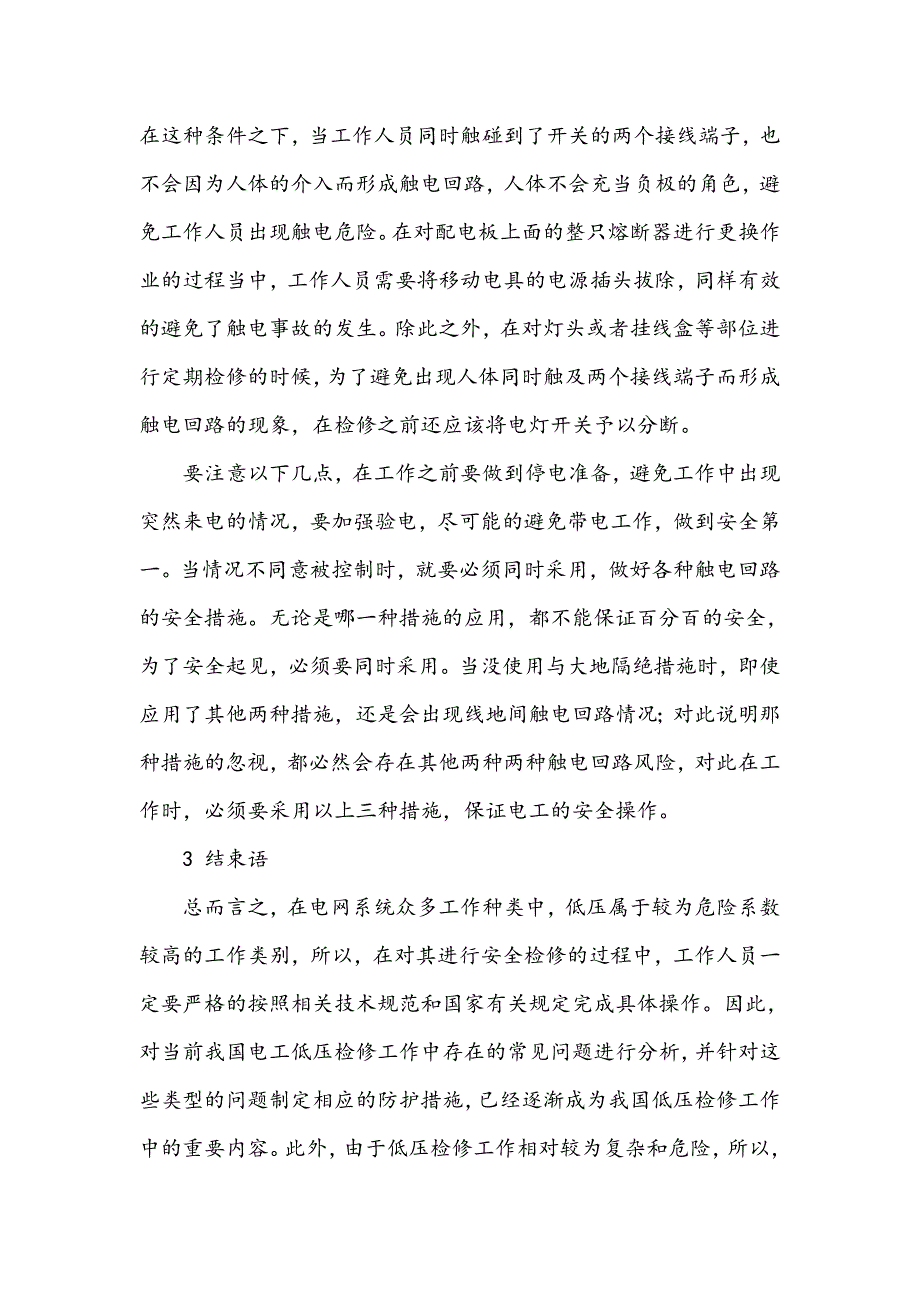 在这种条件之下，当工作人员同时触碰到了开关的两个接线端子，也不会因为人体的介入而形成触电回路，人体不会充当负极的角色，避免工作人员出现触电危险。在对配电板上面的整只熔断器进行更换作业的过程当中，工作人员需要将移动电具的电源插头拔除，同样有效的避免了触电事故的发生。除此之外，在对灯头或者挂线盒等部位进行定期检修的时候，为了避免出现人体同时触及两个接线端子而形成触电回路的现象，在检修之前还应该将电灯开关予以分断。

要注意以下几点，在工作之前要做到停电准备，避免工作中出现突然来电的情况，要加强验电，尽可能的避免带电工作，做到安全第一。当情况不同意被控制时，就要必须同时采用，做好各种触电回路的安全措施。无论是哪一种措施的应用，都不能保证百分百的安全，为了安全起见，必须要同时采用。当没使用与大地隔绝措施时，即使应用了其他两种措施，还是会出现线地间触电回路情况；对此说明那种措施的忽视，都必然会存在其他两种两种触电回路风险，对此在工作时，必须要采用以上三种措施，保证电工的安全操作。

3 结束语

总而言之，在电网系统众多工作种类中，低压属于较为危险系数较高的工作类别，所以，在对其进行安全检修的过程中，工作人员一定要严格的按照相关技术规范和国家有关规定完成具体操作。因此，对当前我国电工低压检修工作中存在的常见问题进行分析，并针对这些类型的问题制定相应的防护措施，已经逐渐成为我国低压检修工作中的重要内容。此外，由于低压检修工作相对较为复杂和危险，所以，